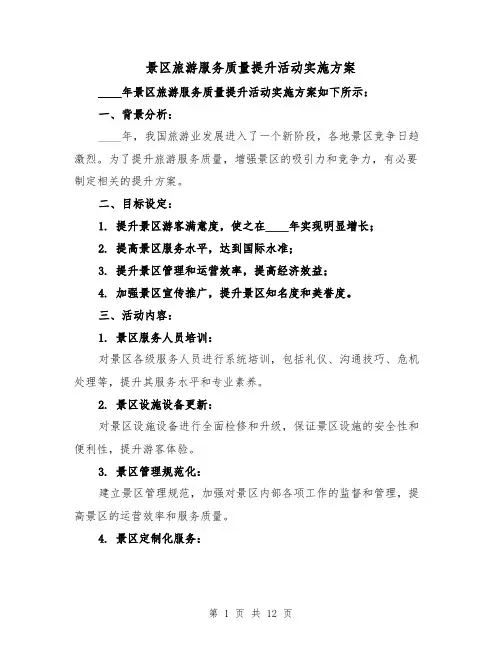 景区旅游服务质量提升活动实施方案

____年景区旅游服务质量提升活动实施方案如下所示：

一、背景分析：

____年，我国旅游业发展进入了一个新阶段，各地景区竞争日趋激烈。为了提升旅游服务质量，增强景区的吸引力和竞争力，有必要制定相关的提升方案。

二、目标设定：

1. 提升景区游客满意度，使之在____年实现明显增长；

2. 提高景区服务水平，达到国际水准；

3. 提升景区管理和运营效率，提高经济效益；

4. 加强景区宣传推广，提升景区知名度和美誉度。

三、活动内容：

1. 景区服务人员培训：

对景区各级服务人员进行系统培训，包括礼仪、沟通技巧、危机处理等，提升其服务水平和专业素养。

2. 景区设施设备更新：

对景区设施设备进行全面检修和升级，保证景区设施的安全性和便利性，提升游客体验。

3. 景区管理规范化：

建立景区管理规范，加强对景区内部各项工作的监督和管理，提高景区的运营效率和服务质量。

4. 景区定制化服务：

第 1 页 共 12 页